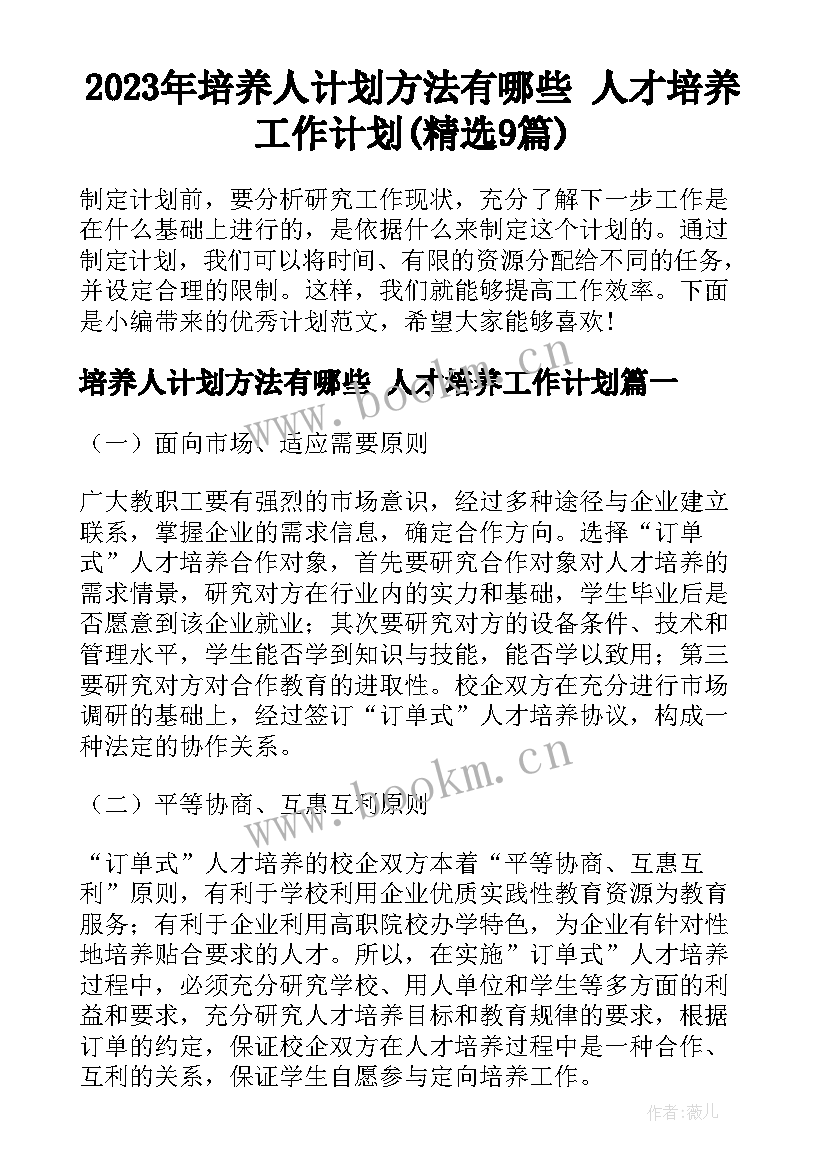 2023年培养人计划方法有哪些 人才培养工作计划(精选9篇)

制定计划前，要分析研究工作现状，充分了解下一步工作是在什么基础上进行的，是依据什么来制定这个计划的。通过制定计划，我们可以将时间、有限的资源分配给不同的任务，并设定合理的限制。这样，我们就能够提高工作效率。下面是小编带来的优秀计划范文，希望大家能够喜欢！

培养人计划方法有哪些 人才培养工作计划篇一

（一）面向市场、适应需要原则

广大教职工要有强烈的市场意识，经过多种途径与企业建立联系，掌握企业的需求信息，确定合作方向。选择“订单式”人才培养合作对象，首先要研究合作对象对人才培养的需求情景，研究对方在行业内的实力和基础，学生毕业后是否愿意到该企业就业；其次要研究对方的设备条件、技术和管理水平，学生能否学到知识与技能，能否学以致用；第三要研究对方对合作教育的进取性。校企双方在充分进行市场调研的基础上，经过签订“订单式”人才培养协议，构成一种法定的协作关系。

（二）平等协商、互惠互利原则

“订单式”人才培养的校企双方本着“平等协商、互惠互利”原则，有利于学校利用企业优质实践性教育资源为教育服务；有利于企业利用高职院校办学特色，为企业有针对性地培养贴合要求的人才。所以，在实施”订单式”人才培养过程中，必须充分研究学校、用人单位和学生等多方面的利益和要求，充分研究人才培养目标和教育规律的要求，根据订单的约定，保证校企双方在人才培养过程中是一种合作、互利的关系，保证学生自愿参与定向培养工作。

www.bookm.cn

www.bookm.cn

作者：薇儿